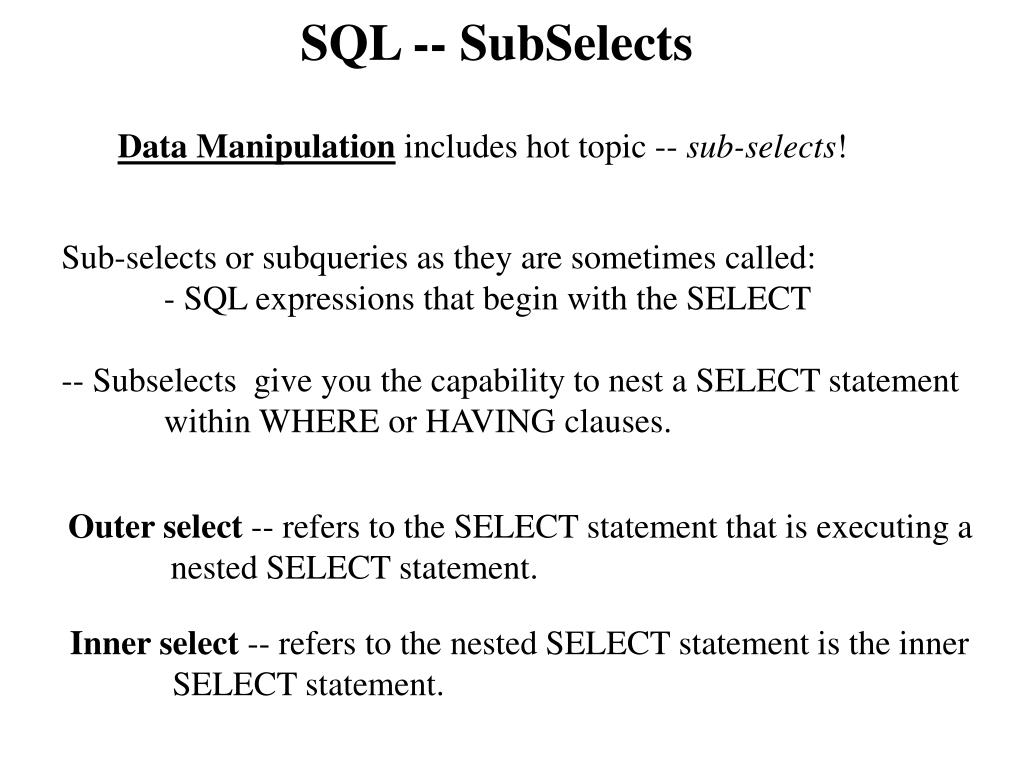 SQL -- SubSelects

Data Manipulation includes hot topic -- sub-selects!

Sub-selects or subqueries as they are sometimes called:
- SQL expressions that begin with the SELECT

-- Subselects give you the capability to nest a SELECT statement within WHERE or HAVING clauses.

Outer select -- refers to the SELECT statement that is executing a nested SELECT statement.

Inner select -- refers to the nested SELECT statement is the inner SELECT statement.